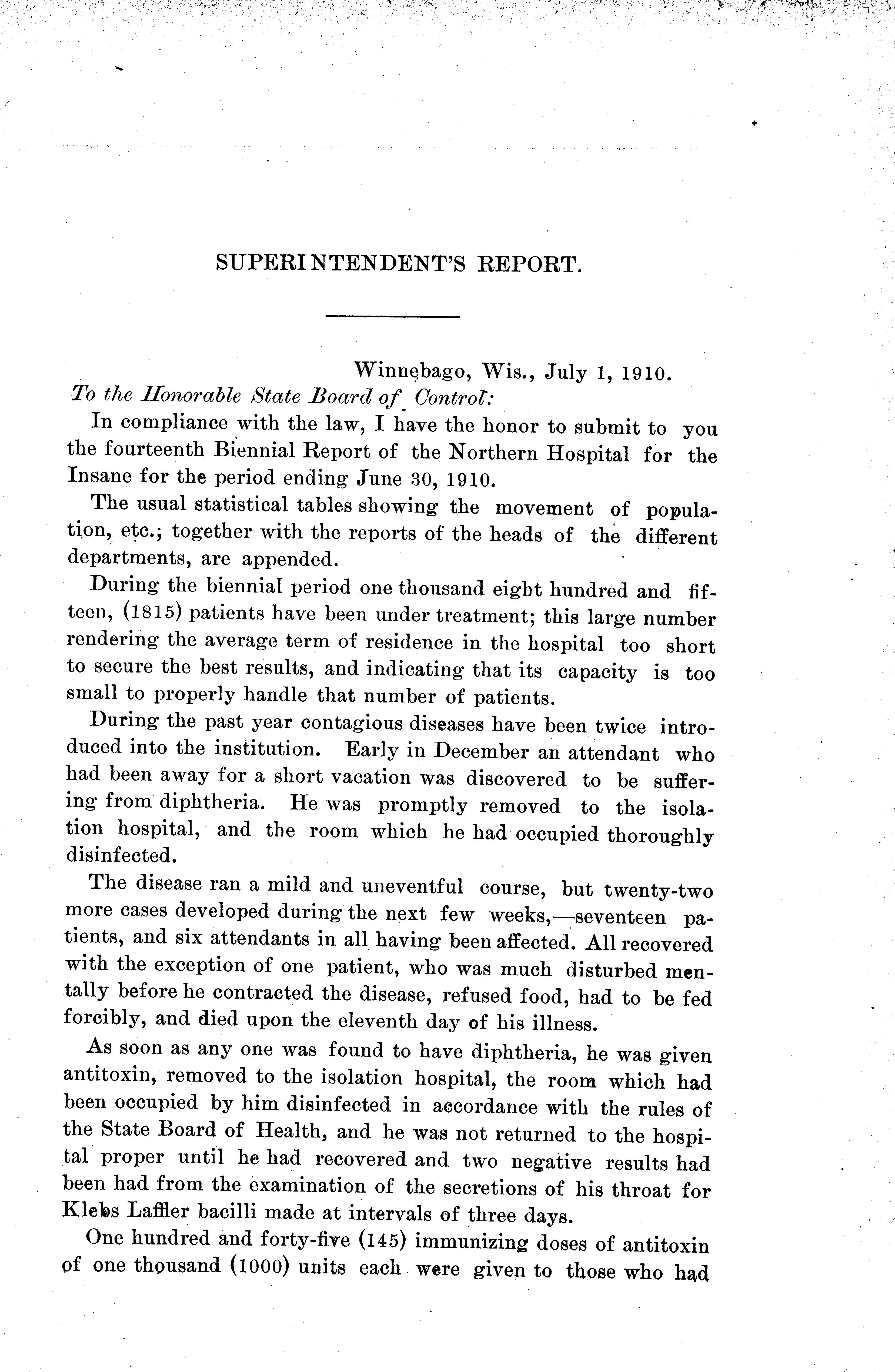 SUPERINTENDENT'S REPORT.

Winnebago, Wis., July 1, 1910.

To the Honorable State Board of Control:

In compliance with the law, I have the honor to submit to you the fourteenth Biennial Report of the Northern Hospital for the Insane for the period ending June 30, 1910.

The usual statistical tables showing the movement of population, etc.; together with the reports of the heads of the different departments, are appended.

During the biennial period one thousand eight hundred and fifteen, (1815) patients have been under treatment; this large number rendering the average term of residence in the hospital too short to secure the best results, and indicating that its capacity is too small to properly handle that number of patients.

During the past year contagious diseases have been twice introduced into the institution. Early in December an attendant who had been away for a short vacation was discovered to be suffering from diphtheria. He was promptly removed to the isolation hospital, and the room which he had occupied thoroughly disinfected.

The disease ran a mild and uneventful course, but twenty-two more cases developed during the next few weeks,—seventeen patients, and six attendants in all having been affected. All recovered with the exception of one patient, who was much disturbed mentally before he contracted the disease, refused food, had to be fed forcibly, and died upon the eleventh day of his illness.

As soon as any one was found to have diphtheria, he was given antitoxin, removed to the isolation hospital, the room which had been occupied by him disinfected in accordance with the rules of the State Board of Health, and he was not returned to the hospital proper until he had recovered and two negative results had been had from the examination of the secretions of his throat for Klebs Laffler bacilli made at intervals of three days.

One hundred and forty-five (145) immunizing doses of antitoxin of one thousand (1000) units each were given to those who had